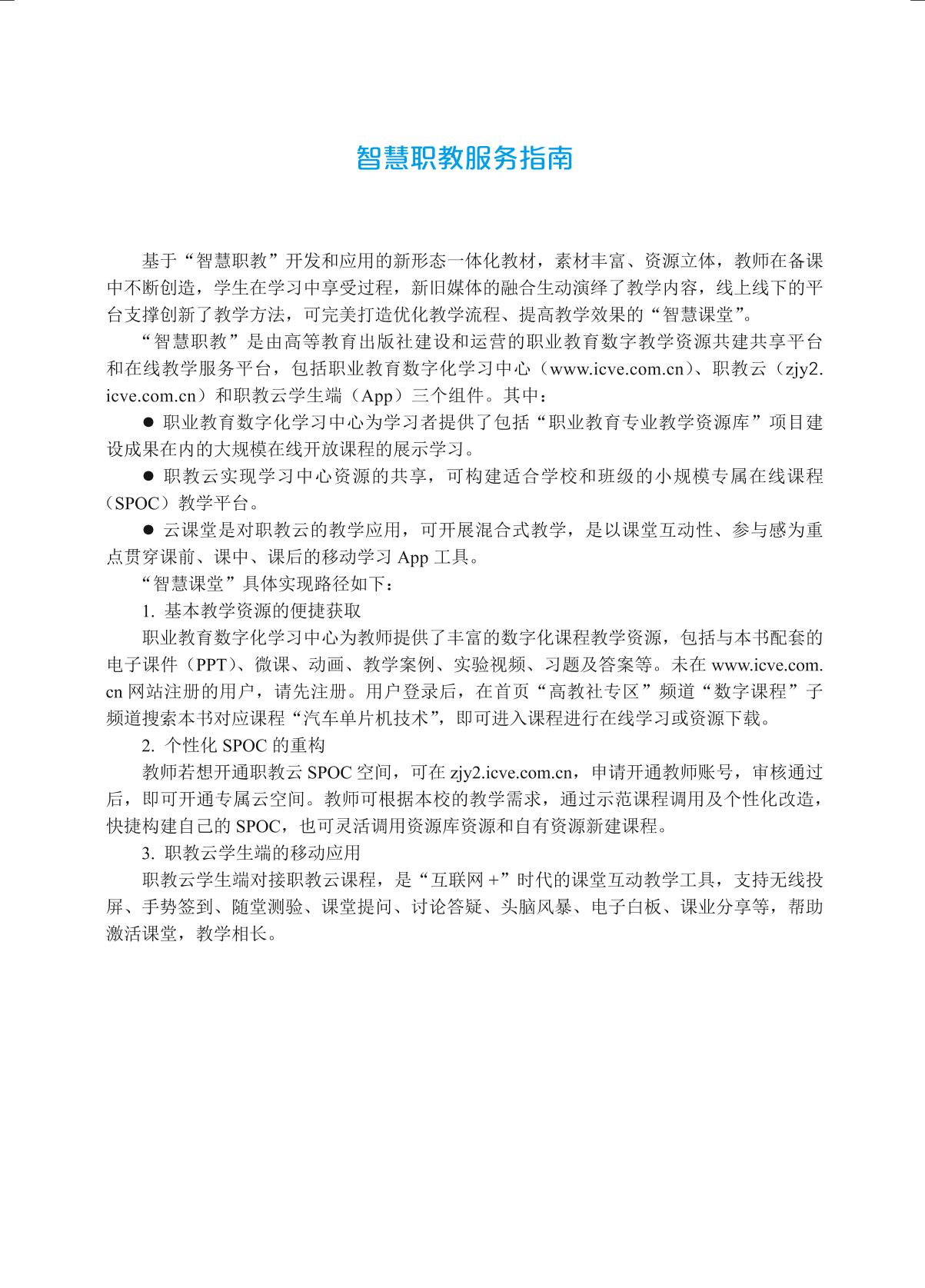 智慧职教服务指南

基于“智慧职教”开发和应用的新形态一体化教材，素材丰富、资源立体，教师在备课中不断创造，学生在学习中享受过程，新旧媒体的融合生动演绎了教学内容，线上线下的平台支撑创新了教学方法，可完美打造优化教学流程、提高教学效果的“智慧课堂”。

“智慧职教”是由高等教育出版社建设和运营的职业教育数字教学资源共建共享平台和在线教学服务平台，包括职业教育数字化学习中心（www.icve.com.cn）、职教云（zjy2.icve.com.cn）和职教云学生端（App）三个组件。其中：

● 职业教育数字化学习中心为学习者提供了包括“职业教育专业教学资源库”项目建设成果在内的大规模在线开放课程的展示学习。

● 职教云实现学习中心资源的共享，可构建适合学校和班级的小规模专属在线课程（SPOC）教学平台。

● 云课堂是对职教云的教学应用，可开展混合式教学，是以课堂互动性、参与感为重点贯穿课前、课中、课后的移动学习 App 工具。

“智慧课堂”具体实现路径如下：

1. 基本教学资源的便捷获取

职业教育数字化学习中心为教师提供了丰富的数字化课程教学资源，包括与本书配套的电子课件（PPT）、微课、动画、教学案例、实验视频、习题及答案等。未在 www.icve.com.cn 网站注册的用户，请先注册。用户登录后，在首页“高教社专区”频道“数字课程”子频道搜索本书对应课程“汽车单片机技术”，即可进入课程进行在线学习或资源下载。

2. 个性化 SPOC 的重构

教师若想开通职教云 SPOC 空间，可在 zjy2.icve.com.cn，申请开通教师账号，审核通过后，即可开通专属云空间。教师可根据本校的教学需求，通过示范课程调用及个性化改造，快捷构建自己的 SPOC，也可灵活调用资源库资源和自有资源新建课程。

3. 职教云学生端的移动应用

职教云学生端对接职教云课程，是“互联网 +”时代的课堂互动教学工具，支持无线投屏、手势签到、随堂测验、课堂提问、讨论答疑、头脑风暴、电子白板、课业分享等，帮助激活课堂，教学相长。